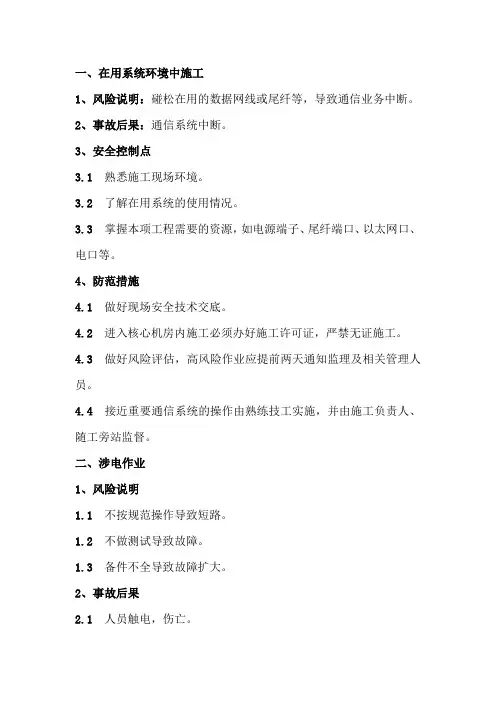 一、在用系统环境中施工

1、风险说明：碰松在用的数据网线或尾纤等，导致通信业务中断。

2、事故后果：通信系统中断。

3、安全控制点

3.1 熟悉施工现场环境。

3.2 了解在用系统的使用情况。

3.3 掌握本项工程需要的资源，如电源端子、尾纤端口、以太网口、电口等。

4、防范措施

4.1 做好现场安全技术交底。

4.2 进入核心机房内施工必须办好施工许可证，严禁无证施工。

4.3 做好风险评估，高风险作业应提前两天通知监理及相关管理人员。

4.4 接近重要通信系统的操作由熟练技工实施，并由施工负责人、随工旁站监督。

二、涉电作业

1、风险说明

1.1 不按规范操作导致短路。

1.2 不做测试导致故障。

1.3 备件不全导致故障扩大。

2、事故后果

2.1 人员触电，伤亡。